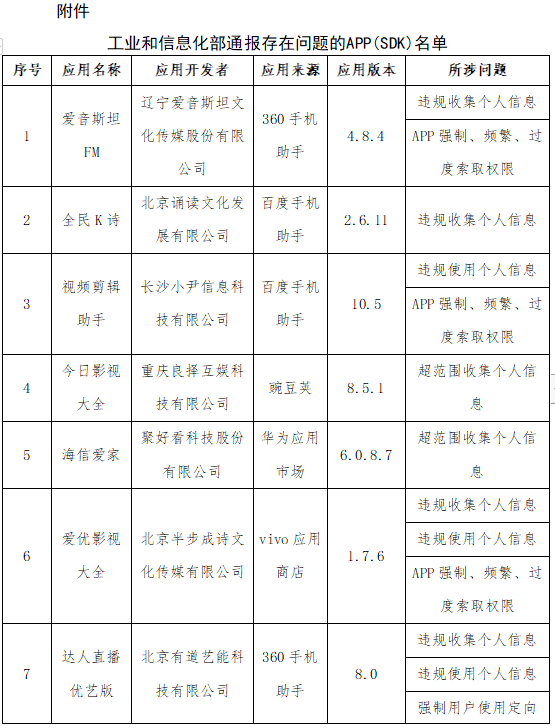 附件

工业和信息化部通报存在问题的APP(SDK)名单

| 序号 | 应用名称 | 应用开发者 | 应用来源 | 应用版本 | 所涉问题 |
|---|---|---|---|---|---|
| 1 | 爱音斯坦FM | 辽宁爱音斯坦文化传媒股份有限公司 | 360手机助手 | 4.8.4 | 违规收集个人信息 |
| | | | | | APP强制、频繁、过度索取权限 |
| 2 | 全民K诗 | 北京诵读文化发展有限公司 | 百度手机助手 | 2.6.11 | 违规收集个人信息 |
| 3 | 视频剪辑助手 | 长沙小尹信息科技有限公司 | 百度手机助手 | 10.5 | 违规使用个人信息 |
| | | | | | APP强制、频繁、过度索取权限 |
| 4 | 今日影视大全 | 重庆良择互娱科技有限公司 | 豌豆荚 | 8.5.1 | 超范围收集个人信息 |
| 5 | 海信爱家 | 聚好看科技股份有限公司 | 华为应用市场 | 6.0.8.7 | 超范围收集个人信息 |
| 6 | 爱优影视大全 | 北京半步成诗文化传媒有限公司 | vivo应用商店 | 1.7.6 | 违规收集个人信息 |
| | | | | | 违规使用个人信息 |
| | | | | | APP强制、频繁、过度索取权限 |
| 7 | 达人直播优艺版 | 北京有道艺能科技有限公司 | 360手机助手 | 8.0 | 违规收集个人信息 |
| | | | | | 违规使用个人信息 |
| | | | | | 强制用户使用定向 |